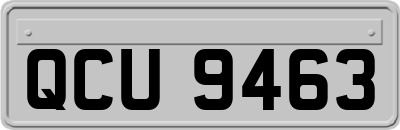 QCU 9463